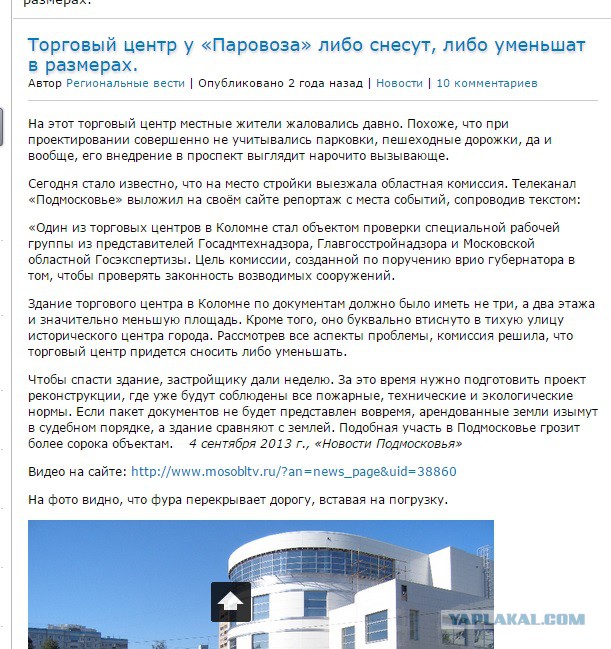 размерах.

Торговый центр у «Паровоза» либо снесут, либо уменьшат в размерах.

Автор Региональные вести | Опубликовано 2 года назад | Новости | 10 комментариев

На этот торговый центр местные жители жаловались давно. Похоже, что при проектировании совершенно не учитывались парковки, пешеходные дорожки, да и вообще, его внедрение в проспект выглядит нарочито вызывающе.

Сегодня стало известно, что на место стройки выезжала областная комиссия. Телеканал «Подмосковье» выложил на своём сайте репортаж с места событий, сопроводив текстом:

«Один из торговых центров в Коломне стал объектом проверки специальной рабочей группы из представителей Госадмтехнадзора, Главгосстройнадзора и Московской областной Госэкспертизы. Цель комиссии, созданной по поручению врио губернатора в том, чтобы проверять законность возводимых сооружений.

Здание торгового центра в Коломне по документам должно было иметь не три, а два этажа и значительно меньшую площадь. Кроме того, оно буквально втиснуто в тихую улицу исторического центра города. Рассмотрев все аспекты проблемы, комиссия решила, что торговый центр придется сносить либо уменьшать.

Чтобы спасти здание, застройщику дали неделю. За это время нужно подготовить проект реконструкции, где уже будут соблюдены все пожарные, технические и экологические нормы. Если пакет документов не будет представлен вовремя, арендованные земли изымут в судебном порядке, а здание сравняют с землей. Подобная участь в Подмосковье грозит более сорока объектам. 4 сентября 2013 г., «Новости Подмосковья»

Видео на сайте: http://www.mosobltv.ru/?an=news_page&uid=38860

На фото видно, что фура перекрывает дорогу, вставая на погрузку.

YAPLAKAL.COM